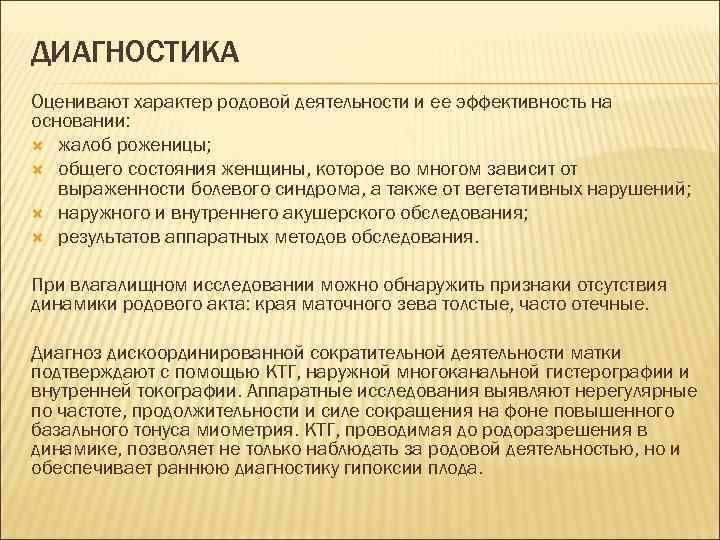 ДИАГНОСТИКА

Оценивают характер родовой деятельности и ее эффективность на основании:

жалоб роженицы;
общего состояния женщины, которое во многом зависит от выраженности болевого синдрома, а также от вегетативных нарушений;
наружного и внутреннего акушерского обследования;
результатов аппаратных методов обследования.

При влагалищном исследовании можно обнаружить признаки отсутствия динамики родового акта: края маточного зева толстые, часто отечные.

Диагноз дискоординированной сократительной деятельности матки подтверждают с помощью КТГ, наружной многоканальной гистерографии и внутренней токографии. Аппаратные исследования выявляют нерегулярные по частоте, продолжительности и силе сокращения на фоне повышенного базального тонуса миометрия. КТГ, проводимая до родоразрешения в динамике, позволяет не только наблюдать за родовой деятельностью, но и обеспечивает раннюю диагностику гипоксии плода.